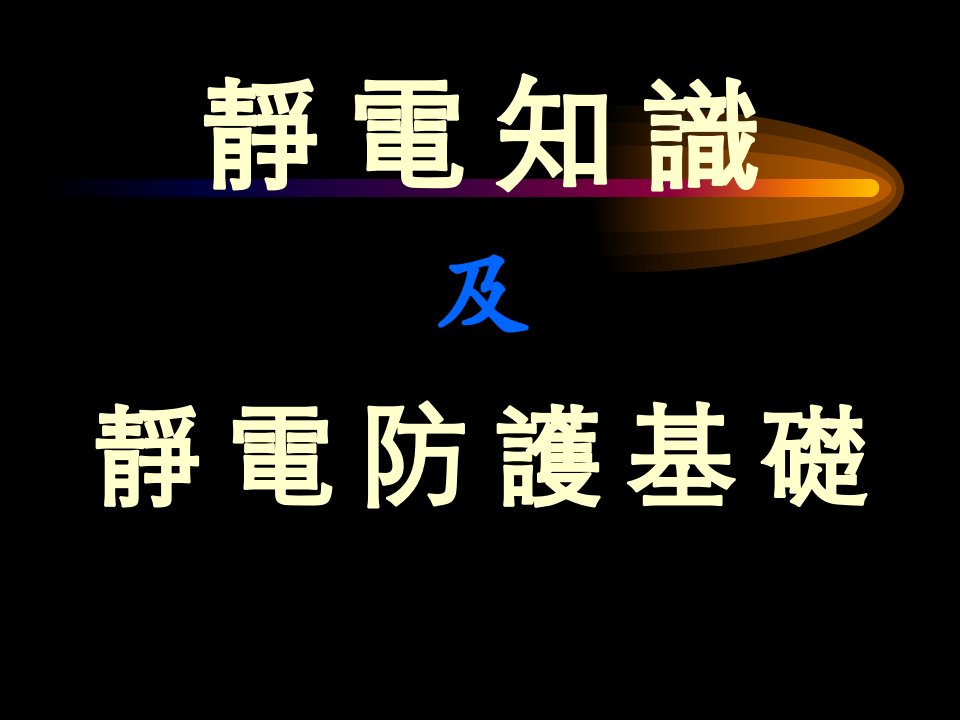 靜電知識

及

靜電防護基礎